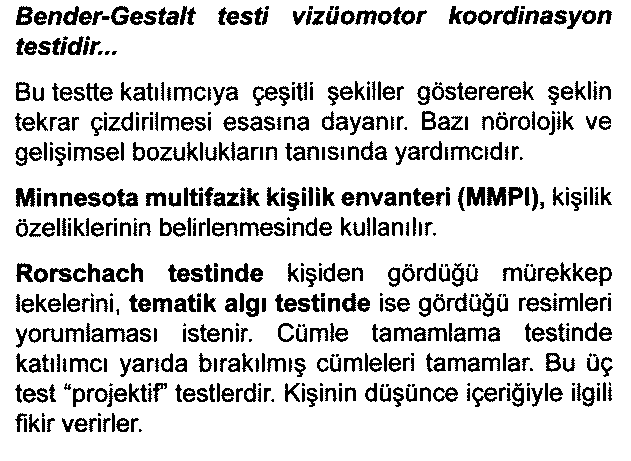 Bender-Gestalt testi vizüomotor koordinasyon testidir...

Bu testte katılımcıya çeşitli şekiller göstererek şeklin tekrar çizdirilmesi esasına dayanır. Bazı nörolojik ve gelişimsel bozuklukların tanısında yardımcıdır.

Minnesota multifazik kişilik envanteri (MMPI), kişilik özelliklerinin belirlenmesinde kullanılır.

Rorschach testinde kişiden gördüğü mürekkep lekelerini, tematik algı testinde ise gördüğü resimleri yorumlaması istenir. Cümle tamamlama testinde katılımcı yarıda bırakılmış cümleleri tamamlar. Bu üç test "projektif" testlerdir. Kişinin düşünce içeriğiyle ilgili fikir verirler.